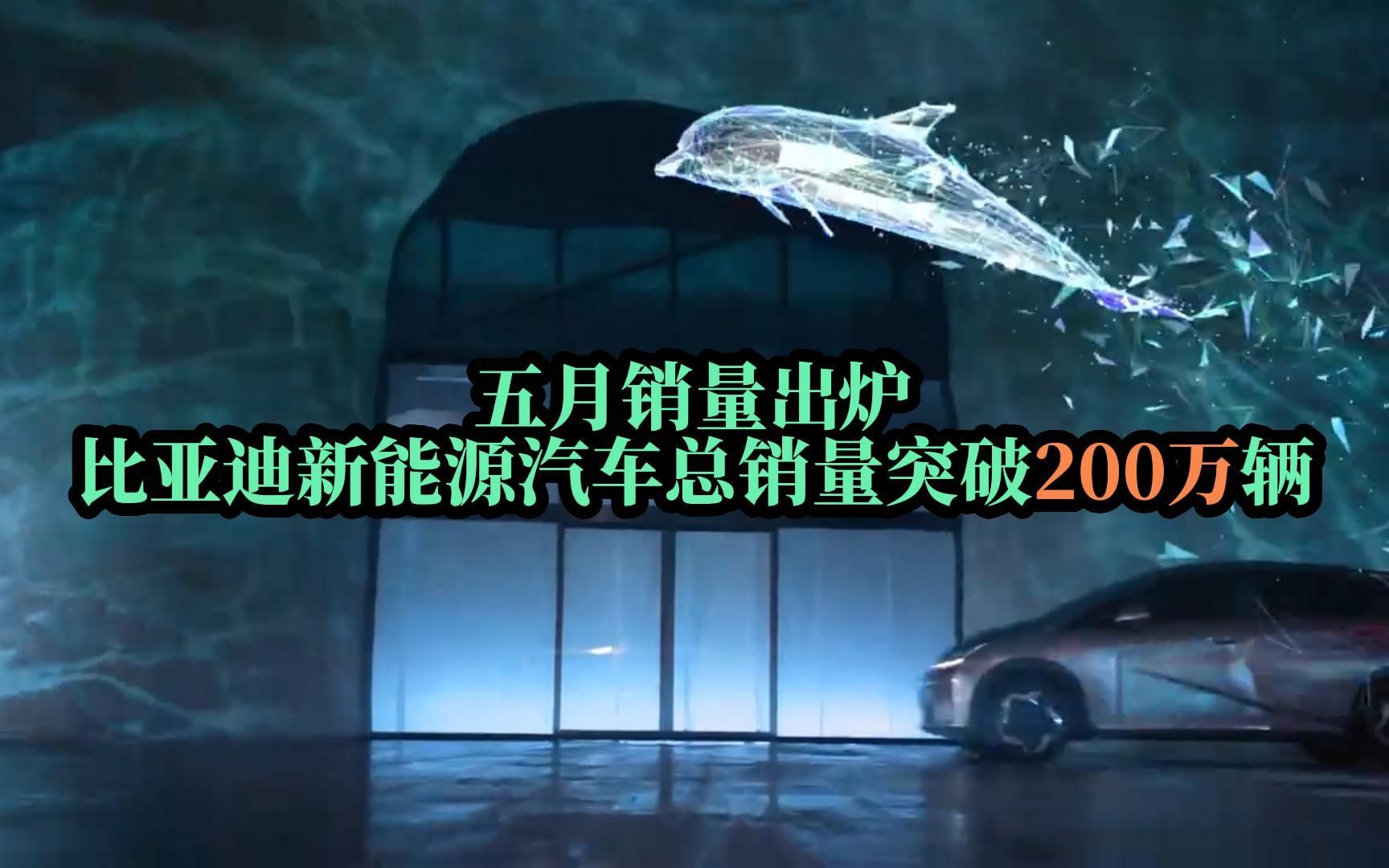 五月销量出炉
比亚迪新能源汽车总销量突破200万辆